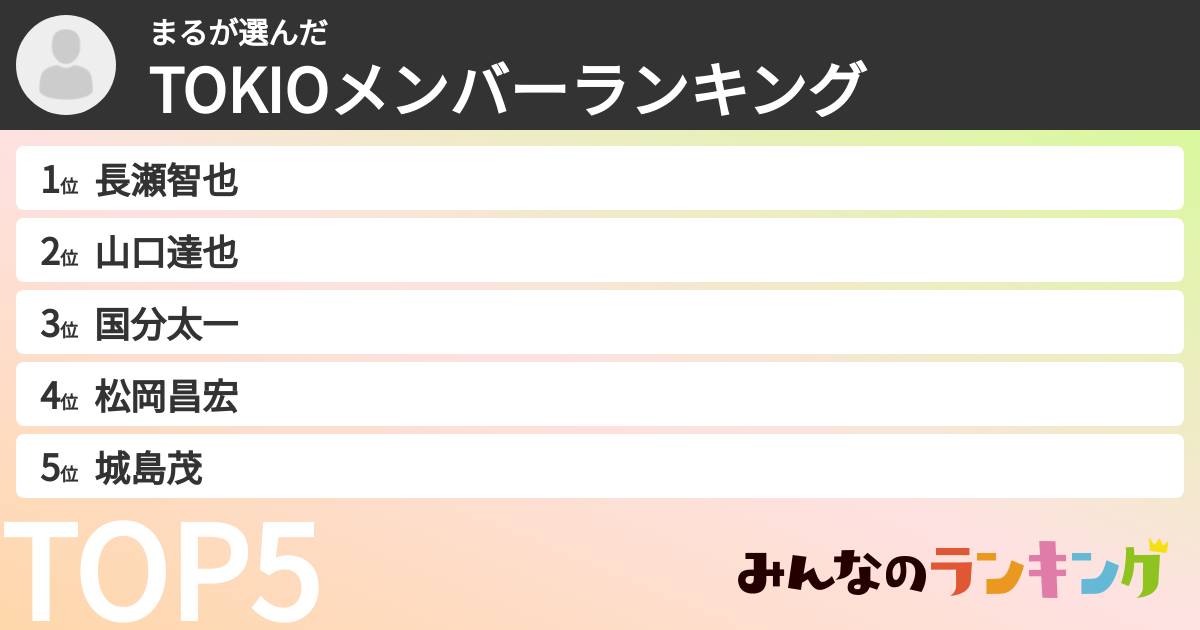 まるが選んだ
TOKIOメンバーランキング

1位 長瀬智也
2位 山口達也
3位 国分太一
4位 松岡昌宏
5位 城島茂

TOP5

みんなのランキング